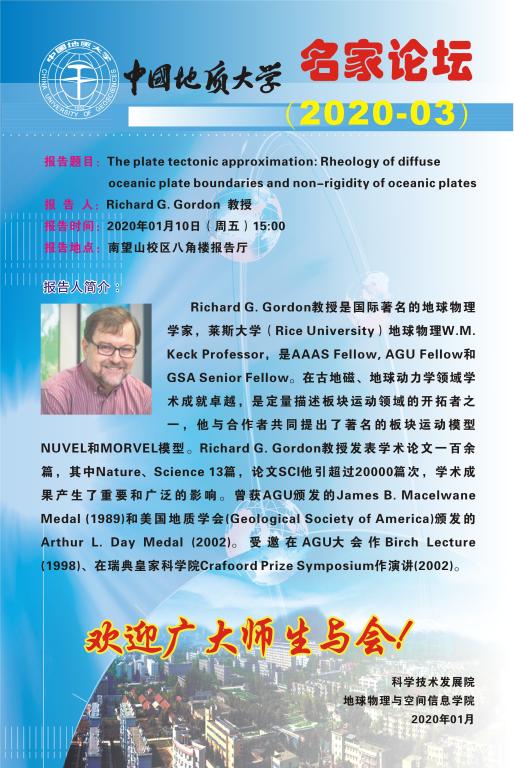 中国地质大学 CHINA UNIVERSITY OF GEOSCIENCES

中国地质大学 名家论坛

（2020-03）

报告题目：The plate tectonic approximation: Rheology of diffuse oceanic plate boundaries and non-rigidity of oceanic plates

报 告 人：Richard G. Gordon 教授

报告时间：2020年01月10日（周五）15:00

报告地点：南望山校区八角楼报告厅

报告人简介：

Richard G. Gordon教授是国际著名的地球物理学家，莱斯大学（Rice University）地球物理W.M. Keck Professor，是AAAS Fellow, AGU Fellow和GSA Senior Fellow。在古地磁、地球动力学领域学术成就卓越，是定量描述板块运动领域的开拓者之一，他与合作者共同提出了著名的板块运动模型NUVEL和MORVEL模型。Richard G. Gordon教授发表学术论文一百余篇，其中Nature、Science 13篇，论文SCI他引超过20000篇次，学术成果产生了重要和广泛的影响。曾获AGU颁发的James B. Macelwane Medal (1989)和美国地质学会(Geological Society of America)颁发的Arthur L. Day Medal (2002)。受邀在AGU大会作Birch Lecture (1998)、在瑞典皇家科学院Crafoord Prize Symposium作演讲(2002)。

欢迎广大师生与会！

科学技术发展院
地球物理与空间信息学院
2020年01月